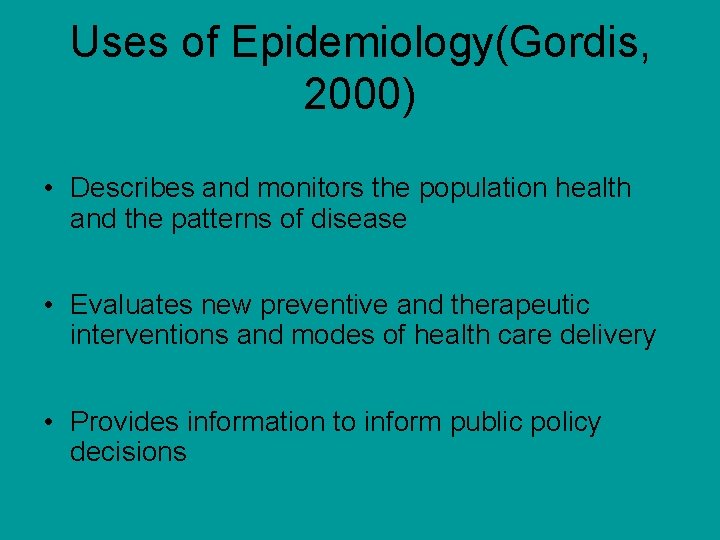 Uses of Epidemiology(Gordis, 2000)

• Describes and monitors the population health and the patterns of disease

• Evaluates new preventive and therapeutic interventions and modes of health care delivery

• Provides information to inform public policy decisions